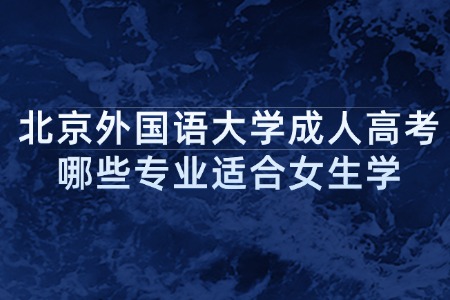 北京外国语大学成人高考
哪些专业适合女生学